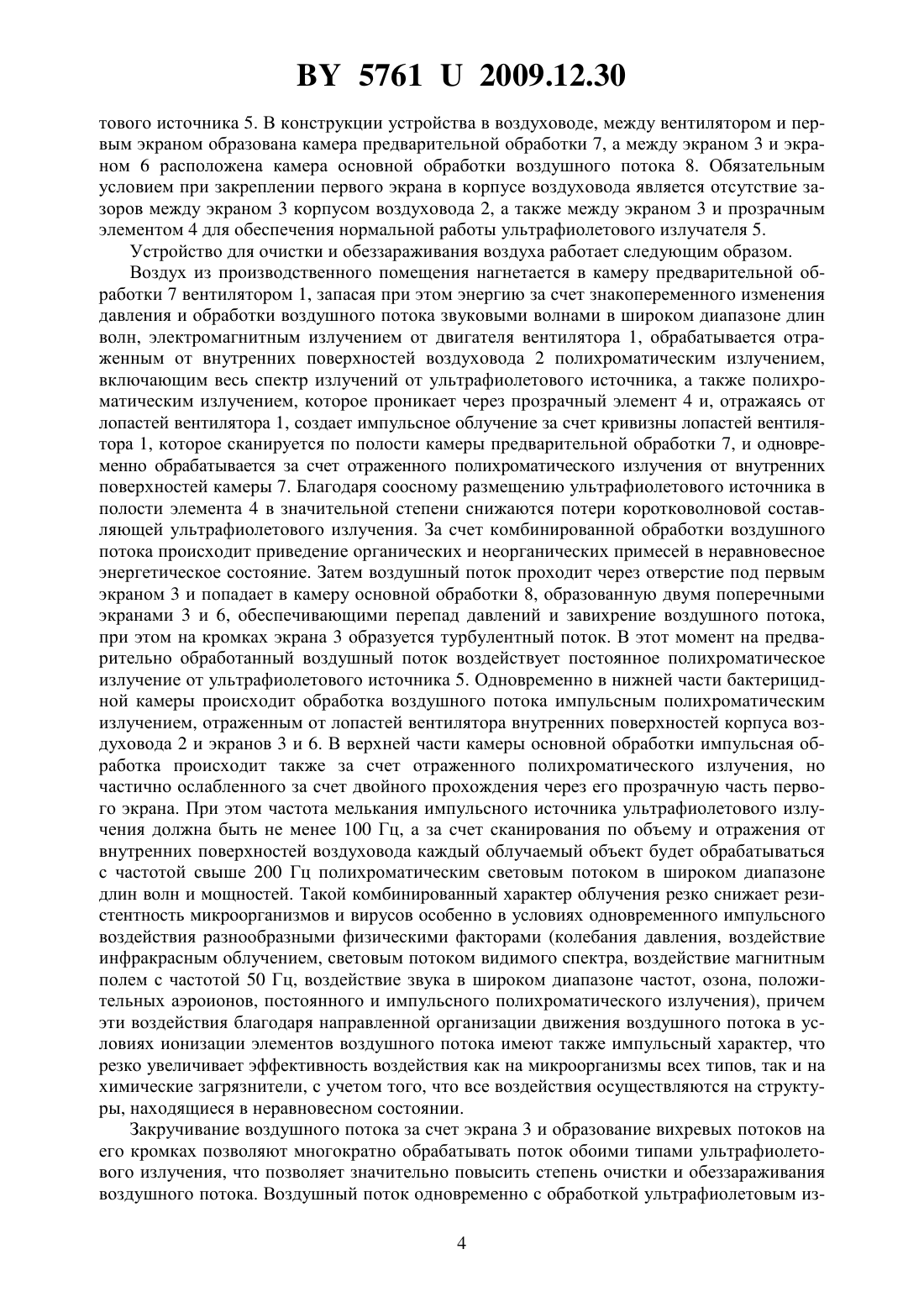 BY 5761 U 2009.12.30

тового источника 5. В конструкции устройства в воздуховоде, между вентилятором и первым экраном образована камера предварительной обработки 7, а между экраном 3 и экраном 6 расположена камера основной обработки воздушного потока 8. Обязательным условием при закреплении первого экрана в корпусе воздуховода является отсутствие зазоров между экраном 3 корпусом воздуховода 2, а также между экраном 3 и прозрачным элементом 4 для обеспечения нормальной работы ультрафиолетового излучателя 5.

Устройство для очистки и обеззараживания воздуха работает следующим образом.

Воздух из производственного помещения нагнетается в камеру предварительной обработки 7 вентилятором 1, запасая при этом энергию за счет знакопеременного изменения давления и обработки воздушного потока звуковыми волнами в широком диапазоне длин волн, электромагнитным излучением от двигателя вентилятора 1, обрабатывается отраженным от внутренних поверхностей воздуховода 2 полихроматическим излучением, включающим весь спектр излучений от ультрафиолетового источника, а также полихроматическим излучением, которое проникает через прозрачный элемент 4 и, отражаясь от лопастей вентилятора 1, создает импульсное облучение за счет кривизны лопастей вентилятора 1, которое сканируется по полости камеры предварительной обработки 7, и одновременно обрабатывается за счет отраженного полихроматического излучения от внутренних поверхностей камеры 7. Благодаря соосному размещению ультрафиолетового источника в полости элемента 4 в значительной степени снижаются потери коротковолновой составляющей ультрафиолетового излучения. За счет комбинированной обработки воздушного потока происходит приведение органических и неорганических примесей в неравновесное энергетическое состояние. Затем воздушный поток проходит через отверстие под первым экраном 3 и попадает в камеру основной обработки 8, образованную двумя поперечными экранами 3 и 6, обеспечивающими перепад давлений и завихрение воздушного потока, при этом на кромках экрана 3 образуется турбулентный поток. В этот момент на предварительно обработанный воздушный поток воздействует постоянное полихроматическое излучение от ультрафиолетового источника 5. Одновременно в нижней части бактерицидной камеры происходит обработка воздушного потока импульсным полихроматическим излучением, отраженным от лопастей вентилятора внутренних поверхностей корпуса воздуховода 2 и экранов 3 и 6. В верхней части камеры основной обработки импульсная обработка происходит также за счет отраженного полихроматического излучения, но частично ослабленного за счет двойного прохождения через его прозрачную часть первого экрана. При этом частота мелькания импульсного источника ультрафиолетового излучения должна быть не менее 100 Гц, а за счет сканирования по объему и отражения от внутренних поверхностей воздуховода каждый облучаемый объект будет обрабатываться с частотой свыше 200 Гц полихроматическим световым потоком в широком диапазоне длин волн и мощностей. Такой комбинированный характер облучения резко снижает резистентность микроорганизмов и вирусов особенно в условиях одновременного импульсного воздействия разнообразными физическими факторами (колебания давления, воздействие инфракрасным облучением, световым потоком видимого спектра, воздействие магнитным полем с частотой 50 Гц, воздействие звука в широком диапазоне частот, озона, положительных аэроионов, постоянного и импульсного полихроматического излучения), причем эти воздействия благодаря направленной организации движения воздушного потока в условиях ионизации элементов воздушного потока имеют также импульсный характер, что резко увеличивает эффективность воздействия как на микроорганизмы всех типов, так и на химические загрязнители, с учетом того, что все воздействия осуществляются на структуры, находящиеся в неравновесном состоянии.

Закручивание воздушного потока за счет экрана 3 и образование вихревых потоков на его кромках позволяют многократно обрабатывать поток обоими типами ультрафиолетового излучения, что позволяет значительно повысить степень очистки и обеззараживания воздушного потока. Воздушный поток одновременно с обработкой ультрафиолетовым из-

4